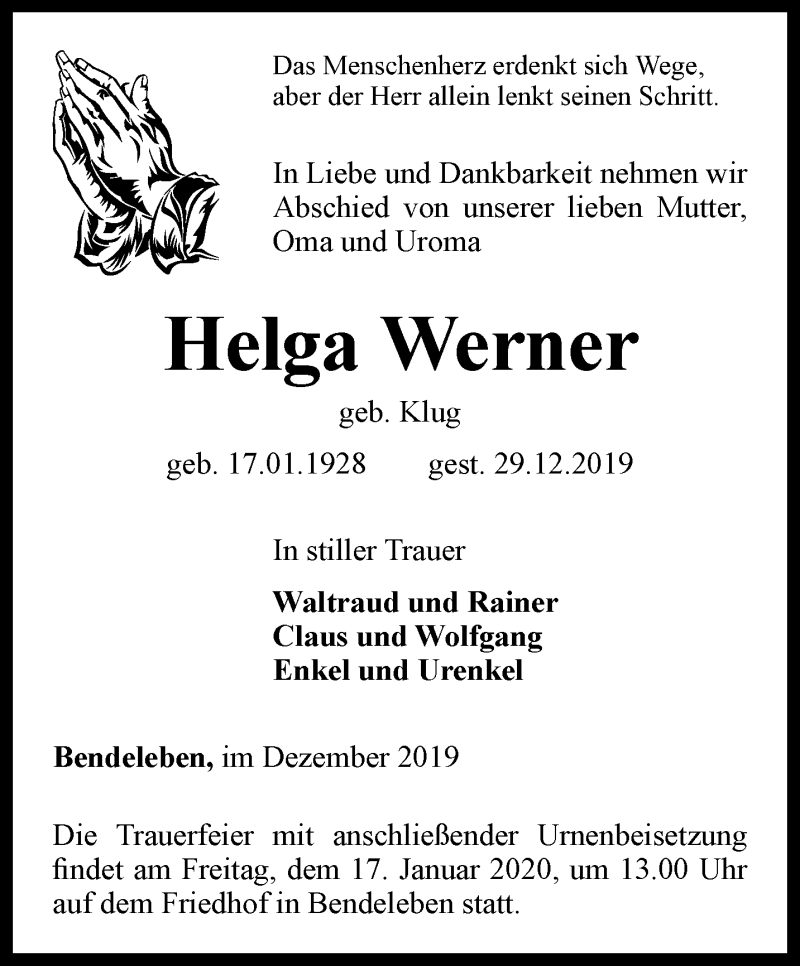 Das Menschenherz erdenkt sich Wege,
aber der Herr allein lenkt seinen Schritt.

In Liebe und Dankbarkeit nehmen wir Abschied von unserer lieben Mutter, Oma und Uroma

Helga Werner

geb. Klug

geb. 17.01.1928 gest. 29.12.2019

In stiller Trauer

Waltraud und Rainer
Claus und Wolfgang
Enkel und Urenkel

Bendeleben, im Dezember 2019

Die Trauerfeier mit anschließender Urnenbeisetzung findet am Freitag, dem 17. Januar 2020, um 13.00 Uhr auf dem Friedhof in Bendeleben statt.